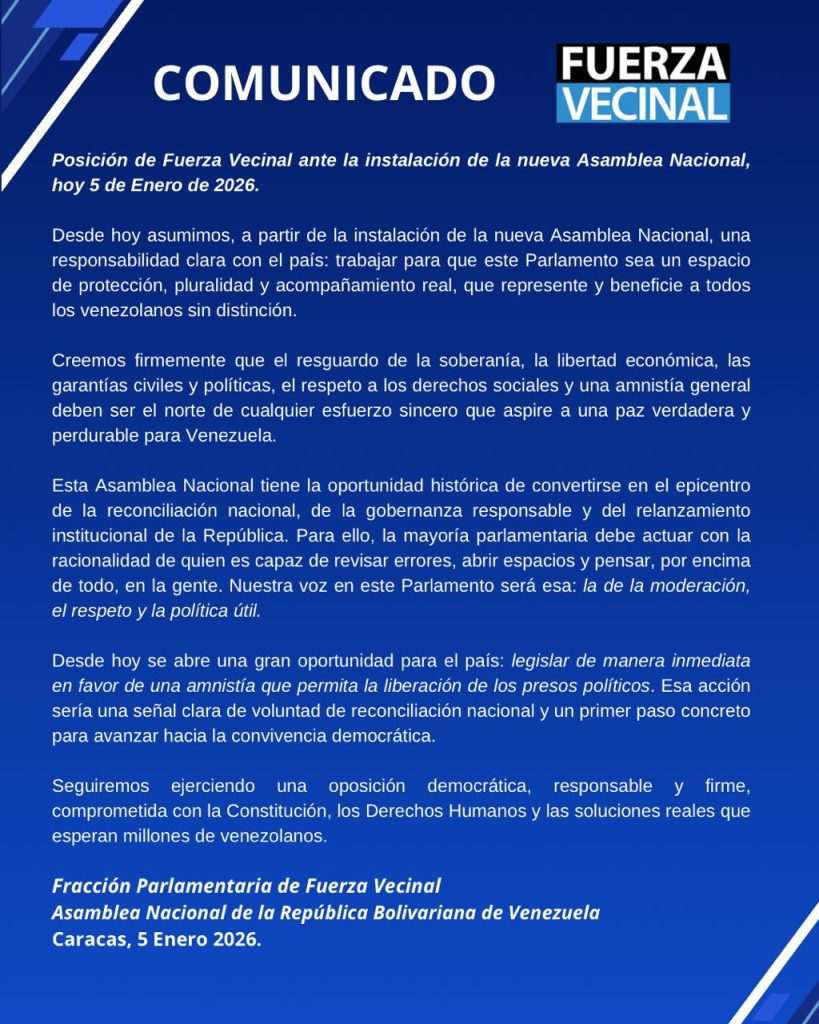 COMUNICADO

FUERZA VECINAL

Posición de Fuerza Vecinal ante la instalación de la nueva Asamblea Nacional, hoy 5 de Enero de 2026.

Desde hoy asumimos, a partir de la instalación de la nueva Asamblea Nacional, una responsabilidad clara con el país: trabajar para que este Parlamento sea un espacio de protección, pluralidad y acompañamiento real, que represente y beneficie a todos los venezolanos sin distinción.

Creemos firmemente que el resguardo de la soberanía, la libertad económica, las garantías civiles y políticas, el respeto a los derechos sociales y una amnistía general deben ser el norte de cualquier esfuerzo sincero que aspire a una paz verdadera y perdurable para Venezuela.

Esta Asamblea Nacional tiene la oportunidad histórica de convertirse en el epicentro de la reconciliación nacional, de la gobernanza responsable y del relanzamiento institucional de la República. Para ello, la mayoría parlamentaria debe actuar con la racionalidad de quien es capaz de revisar errores, abrir espacios y pensar, por encima de todo, en la gente. Nuestra voz en este Parlamento será esa: la de la moderación, el respeto y la política útil.

Desde hoy se abre una gran oportunidad para el país: legislar de manera inmediata en favor de una amnistía que permita la liberación de los presos políticos. Esa acción sería una señal clara de voluntad de reconciliación nacional y un primer paso concreto para avanzar hacia la convivencia democrática.

Seguiremos ejerciendo una oposición democrática, responsable y firme, comprometida con la Constitución, los Derechos Humanos y las soluciones reales que esperan millones de venezolanos.

Fracción Parlamentaria de Fuerza Vecinal
Asamblea Nacional de la República Bolivariana de Venezuela
Caracas, 5 Enero 2026.